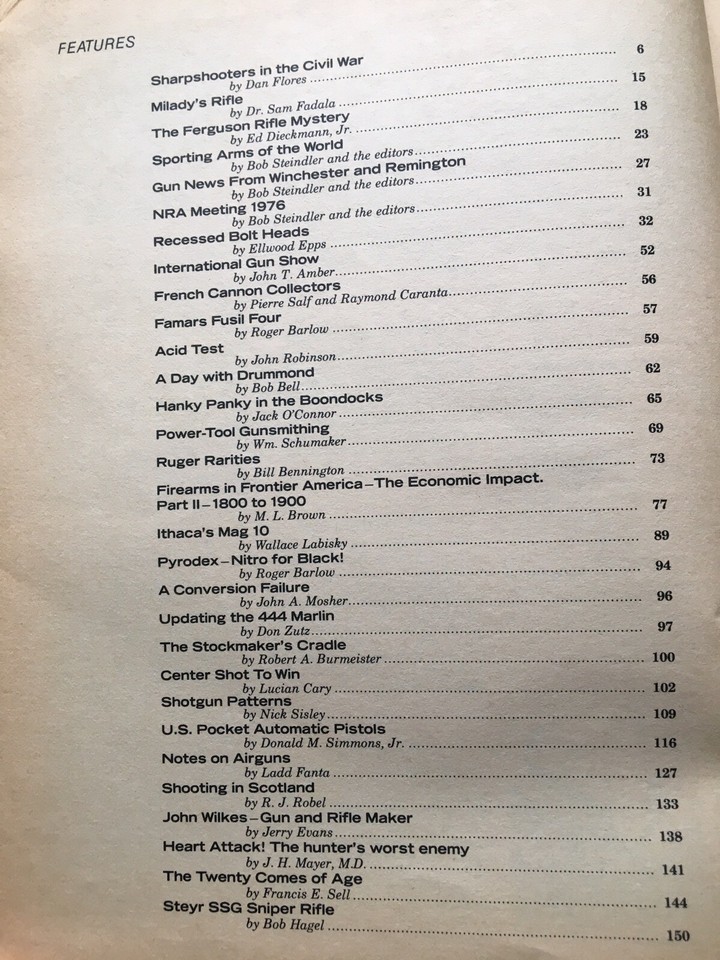 FEATURES

Sharpshooters in the Civil War
by Dan Flores ........ 6

Milady's Rifle
by Dr. Sam Fadala ........ 15

The Ferguson Rifle Mystery
by Ed Dieckmann, Jr. ........ 18

Sporting Arms of the World
by Bob Steindler and the editors ........ 23

Gun News From Winchester and Remington
by Bob Steindler and the editors ........ 27

NRA Meeting 1976
by Bob Steindler and the editors ........ 31

Recessed Bolt Heads
by Ellwood Epps ........ 32

International Gun Show
by John T. Amber ........ 52

French Cannon Collectors
by Pierre Salf and Raymond Caranta ........ 56

Famars Fusil Four
by Roger Barlow ........ 57

Acid Test
by John Robinson ........ 59

A Day with Drummond
by Bob Bell ........ 62

Hanky Panky in the Boondocks
by Jack O'Connor ........ 65

Power-Tool Gunsmithing
by Wm. Schumaker ........ 69

Ruger Rarities
by Bill Bennington ........ 73

Firearms in Frontier America–The Economic Impact.
Part II–1800 to 1900
by M. L. Brown ........ 77

Ithaca's Mag 10
by Wallace Labisky ........ 89

Pyrodex–Nitro for Black!
by Roger Barlow ........ 94

A Conversion Failure
by John A. Mosher ........ 96

Updating the 444 Marlin
by Don Zutz ........ 97

The Stockmaker's Cradle
by Robert A. Burmeister ........ 100

Center Shot To Win
by Lucian Cary ........ 102

Shotgun Patterns
by Nick Sisley ........ 109

U.S. Pocket Automatic Pistols
by Donald M. Simmons, Jr. ........ 116

Notes on Airguns
by Ladd Fanta ........ 127

Shooting in Scotland
by R. J. Robel ........ 133

John Wilkes–Gun and Rifle Maker
by Jerry Evans ........ 138

Heart Attack! The hunter's worst enemy
by J. H. Mayer, M.D. ........ 141

The Twenty Comes of Age
by Francis E. Sell ........ 144

Steyr SSG Sniper Rifle
by Bob Hagel ........ 150